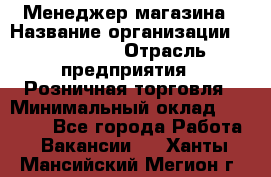 Менеджер магазина Название организации Отрасль предприятия Розничная торговля Минимальный оклад Все города Работа Вакансии Ханты Мансийский Мегион г